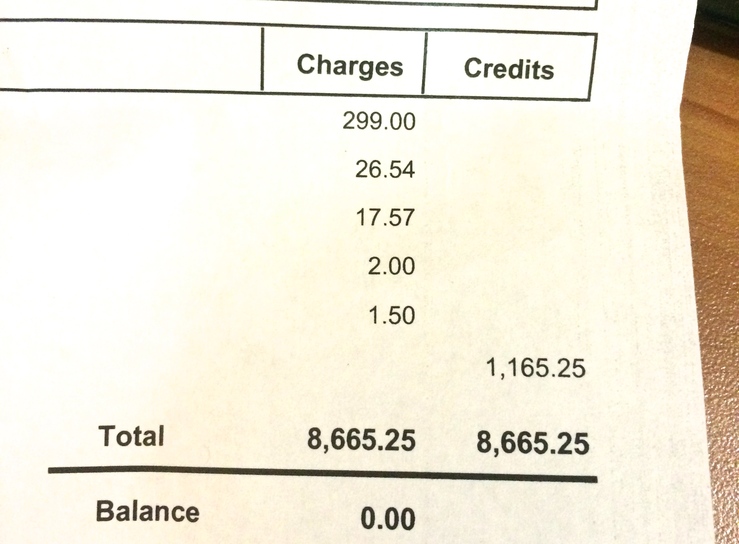 | | Charges | Credits |
|---|---|---|
| | 299.00 | |
| | 26.54 | |
| | 17.57 | |
| | 2.00 | |
| | 1.50 | |
| | | 1,165.25 |
| Total | 8,665.25 | 8,665.25 |
| Balance | 0.00 | |